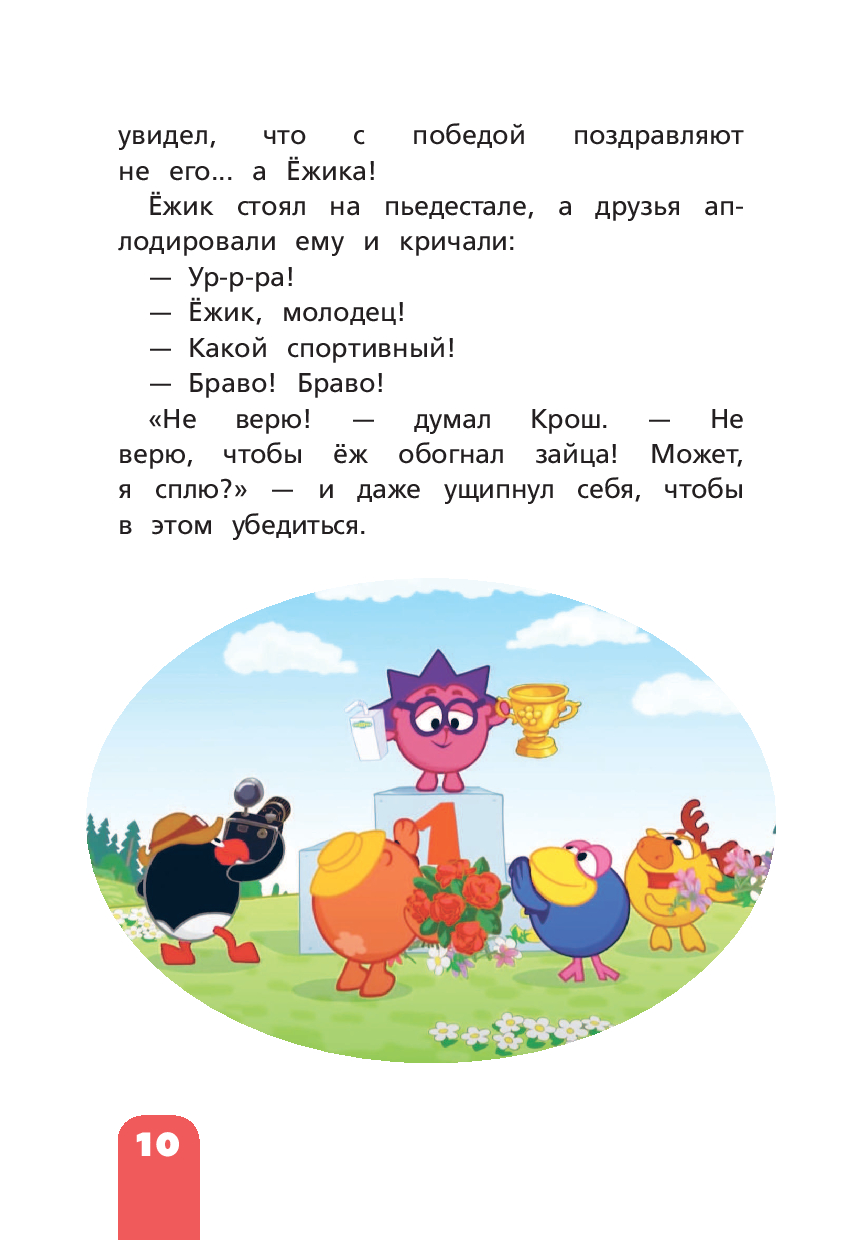 увидел, что с победой поздравляют не его... а Ёжика!

Ёжик стоял на пьедестале, а друзья аплодировали ему и кричали:

— Ур-р-ра!

— Ёжик, молодец!

— Какой спортивный!

— Браво! Браво!

«Не верю! — думал Крош. — Не верю, чтобы ёж обогнал зайца! Может, я сплю?» — и даже ущипнул себя, чтобы в этом убедиться.

1

10